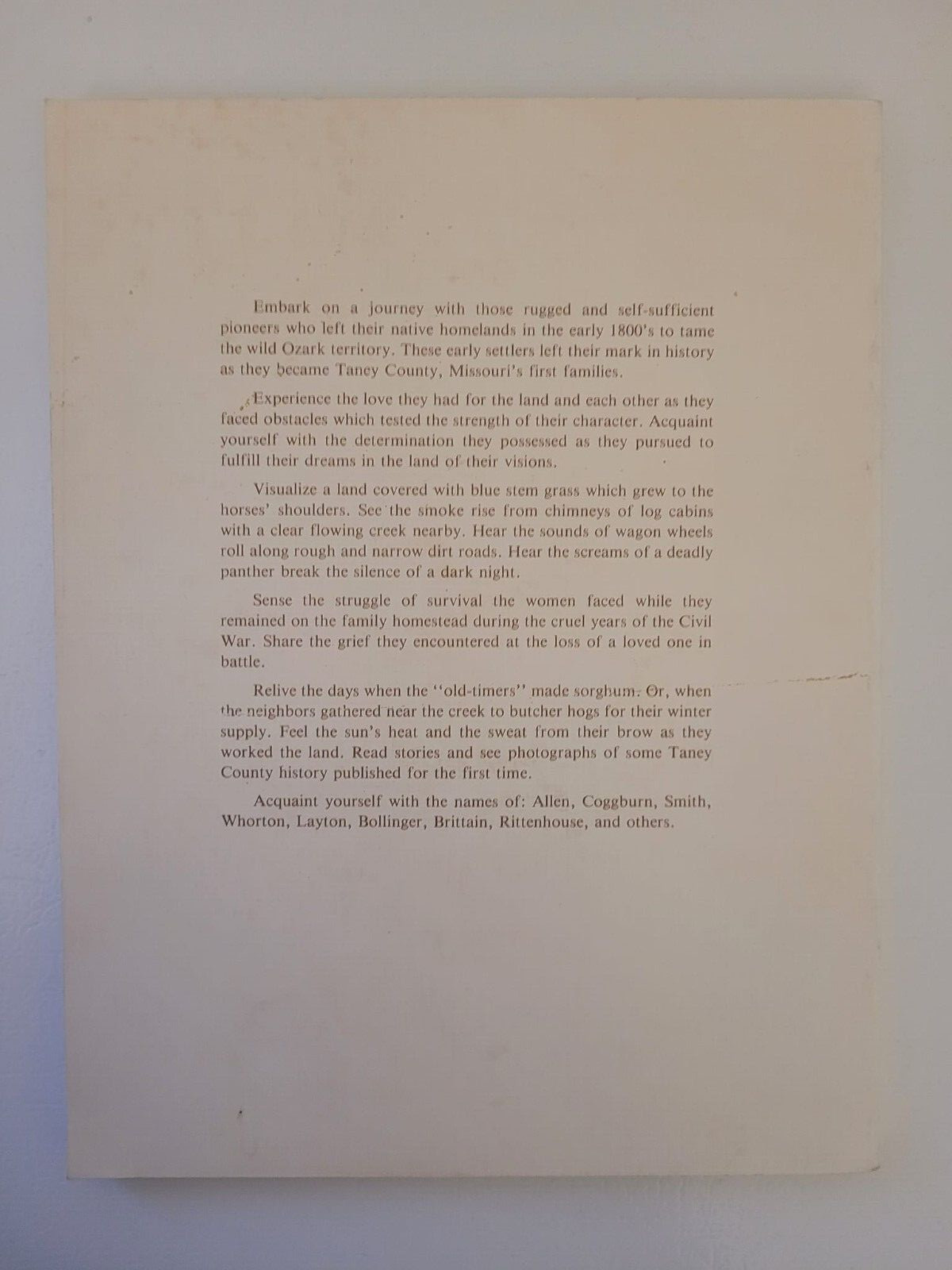 Embark on a journey with those rugged and self-sufficient pioneers who left their native homelands in the early 1800's to tame the wild Ozark territory. These early settlers left their mark in history as they became Taney County, Missouri's first families.

Experience the love they had for the land and each other as they faced obstacles which tested the strength of their character. Acquaint yourself with the determination they possessed as they pursued to fulfill their dreams in the land of their visions.

Visualize a land covered with blue stem grass which grew to the horses' shoulders. See the smoke rise from chimneys of log cabins with a clear flowing creek nearby. Hear the sounds of wagon wheels roll along rough and narrow dirt roads. Hear the screams of a deadly panther break the silence of a dark night.

Sense the struggle of survival the women faced while they remained on the family homestead during the cruel years of the Civil War. Share the grief they encountered at the loss of a loved one in battle.

Relive the days when the "old-timers" made sorghum. Or, when the neighbors gathered near the creek to butcher hogs for their winter supply. Feel the sun's heat and the sweat from their brow as they worked the land. Read stories and see photographs of some Taney County history published for the first time.

Acquaint yourself with the names of: Allen, Coggburn, Smith, Whorton, Layton, Bollinger, Brittain, Rittenhouse, and others.